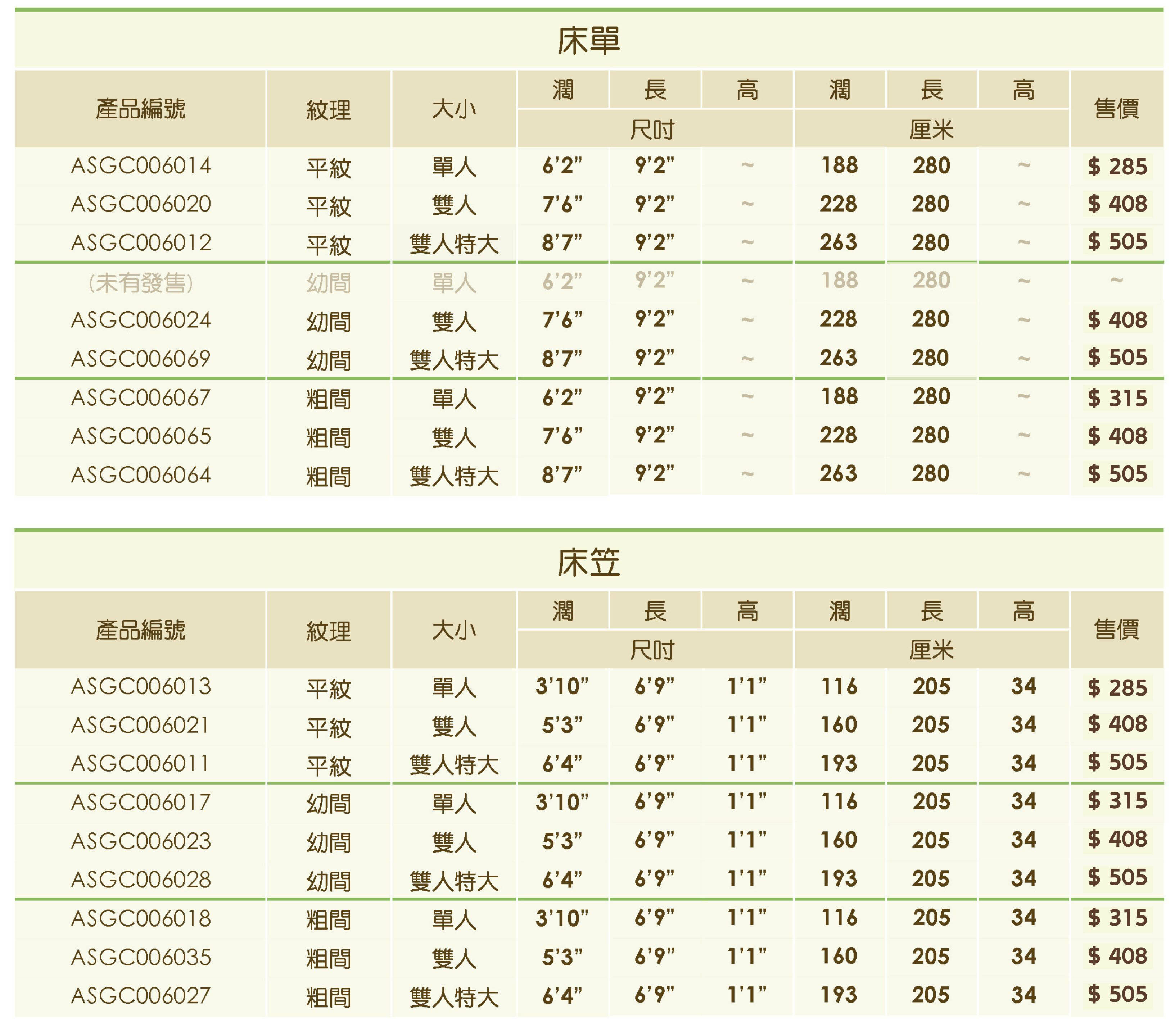 床單

| 產品編號 | 紋理 | 大小 | 濶 | 長 | 高 | 濶 | 長 | 高 | 售價 |
|---|---|---|---|---|---|---|---|---|---|
| | | | 尺吋 | | | 厘米 | | | |
| ASGC006014 | 平紋 | 單人 | 6'2" | 9'2" | ~ | 188 | 280 | ~ | $ 285 |
| ASGC006020 | 平紋 | 雙人 | 7'6" | 9'2" | ~ | 228 | 280 | ~ | $ 408 |
| ASGC006012 | 平紋 | 雙人特大 | 8'7" | 9'2" | ~ | 263 | 280 | ~ | $ 505 |
| (未有發售) | 幼間 | 單人 | 6'2" | 9'2" | ~ | 188 | 280 | ~ | ~ |
| ASGC006024 | 幼間 | 雙人 | 7'6" | 9'2" | ~ | 228 | 280 | ~ | $ 408 |
| ASGC006069 | 幼間 | 雙人特大 | 8'7" | 9'2" | ~ | 263 | 280 | ~ | $ 505 |
| ASGC006067 | 粗間 | 單人 | 6'2" | 9'2" | ~ | 188 | 280 | ~ | $ 315 |
| ASGC006065 | 粗間 | 雙人 | 7'6" | 9'2" | ~ | 228 | 280 | ~ | $ 408 |
| ASGC006064 | 粗間 | 雙人特大 | 8'7" | 9'2" | ~ | 263 | 280 | ~ | $ 505 |

床笠

| 產品編號 | 紋理 | 大小 | 濶 | 長 | 高 | 濶 | 長 | 高 | 售價 |
|---|---|---|---|---|---|---|---|---|---|
| | | | 尺吋 | | | 厘米 | | | |
| ASGC006013 | 平紋 | 單人 | 3'10" | 6'9" | 1'1" | 116 | 205 | 34 | $ 285 |
| ASGC006021 | 平紋 | 雙人 | 5'3" | 6'9" | 1'1" | 160 | 205 | 34 | $ 408 |
| ASGC006011 | 平紋 | 雙人特大 | 6'4" | 6'9" | 1'1" | 193 | 205 | 34 | $ 505 |
| ASGC006017 | 幼間 | 單人 | 3'10" | 6'9" | 1'1" | 116 | 205 | 34 | $ 315 |
| ASGC006023 | 幼間 | 雙人 | 5'3" | 6'9" | 1'1" | 160 | 205 | 34 | $ 408 |
| ASGC006028 | 幼間 | 雙人特大 | 6'4" | 6'9" | 1'1" | 193 | 205 | 34 | $ 505 |
| ASGC006018 | 粗間 | 單人 | 3'10" | 6'9" | 1'1" | 116 | 205 | 34 | $ 315 |
| ASGC006035 | 粗間 | 雙人 | 5'3" | 6'9" | 1'1" | 160 | 205 | 34 | $ 408 |
| ASGC006027 | 粗間 | 雙人特大 | 6'4" | 6'9" | 1'1" | 193 | 205 | 34 | $ 505 |